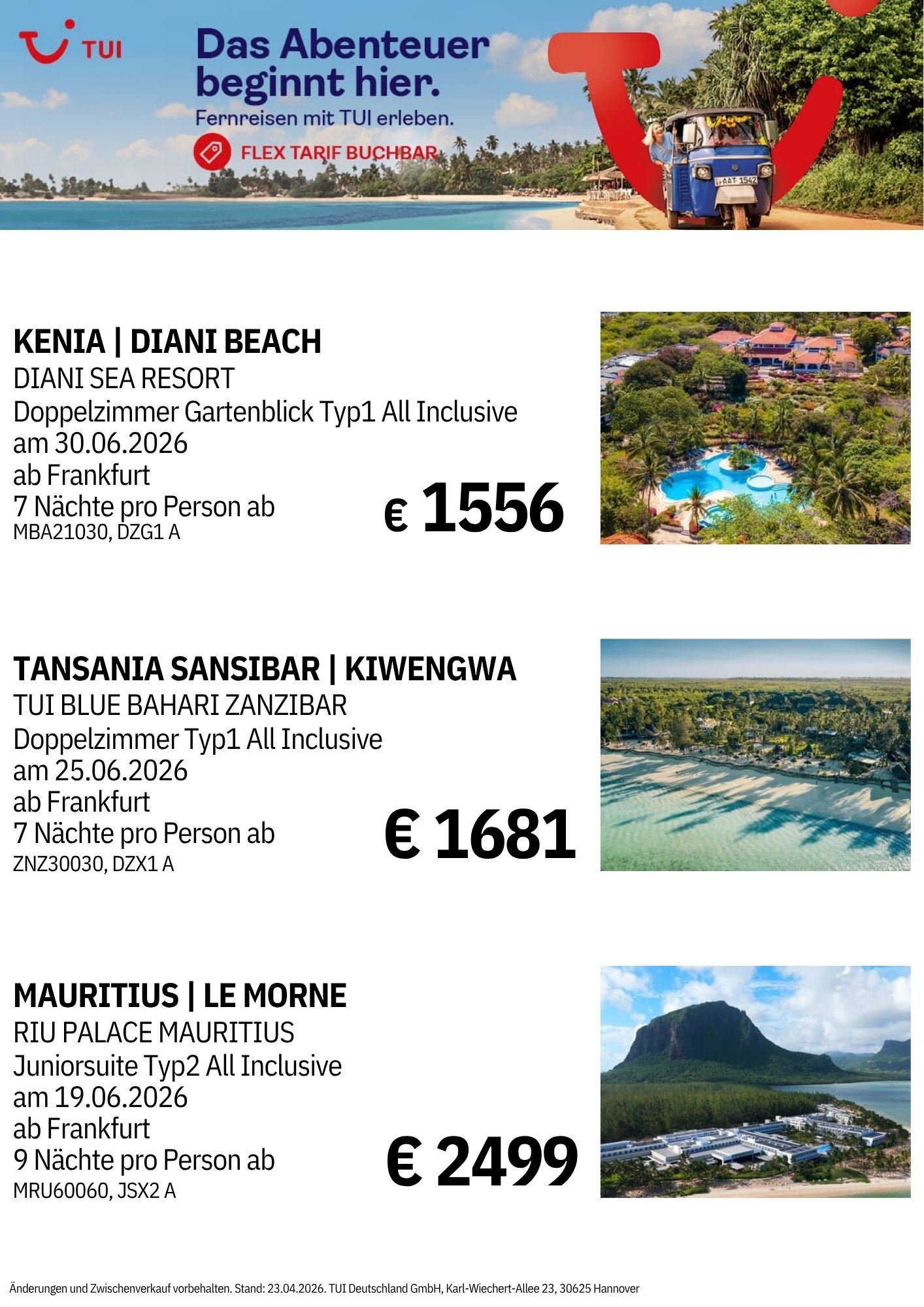 TUI

Das Abenteuer beginnt hier.

Fernreisen mit TUI erleben.

FLEX TARIF BUCHBAR

KENIA | DIANI BEACH
DIANI SEA RESORT
Doppelzimmer Gartenblick Typ1 All Inclusive
am 30.06.2026
ab Frankfurt
7 Nächte pro Person ab
MBA21030, DZG1 A

€ 1556

TANSANIA SANSIBAR | KIWENGWA
TUI BLUE BAHARI ZANZIBAR
Doppelzimmer Typ1 All Inclusive
am 25.06.2026
ab Frankfurt
7 Nächte pro Person ab
ZNZ30030, DZX1 A

€ 1681

MAURITIUS | LE MORNE
RIU PALACE MAURITIUS
Juniorsuite Typ2 All Inclusive
am 19.06.2026
ab Frankfurt
9 Nächte pro Person ab
MRU60060, JSX2 A

€ 2499

Änderungen und Zwischenverkauf vorbehalten. Stand: 23.04.2026. TUI Deutschland GmbH, Karl-Wiechert-Allee 23, 30625 Hannover